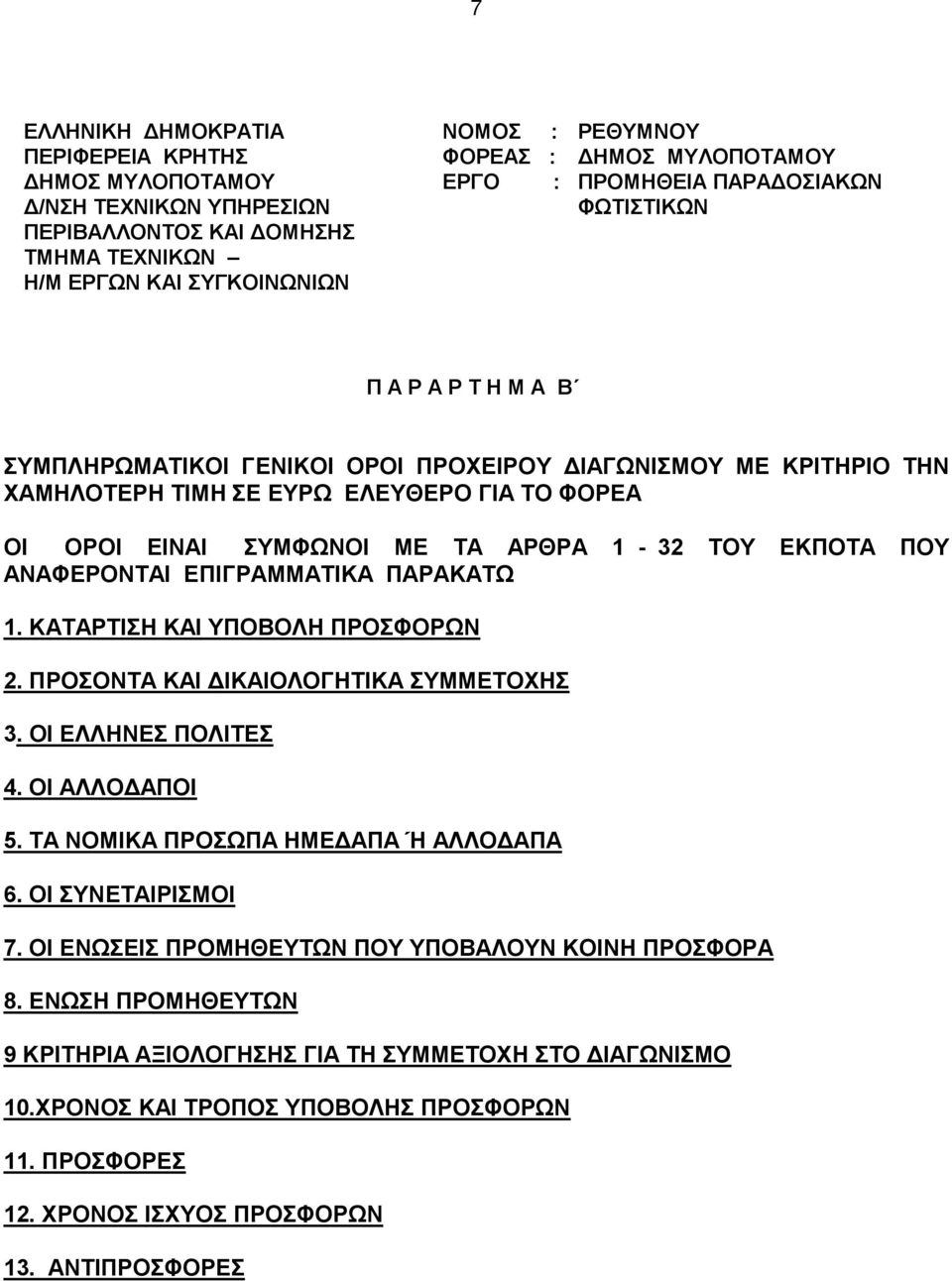 7

ΕΛΛΗΝΙΚΗ ΔΗΜΟΚΡΑΤΙΑ
ΠΕΡΙΦΕΡΕΙΑ ΚΡΗΤΗΣ
ΔΗΜΟΣ ΜΥΛΟΠΟΤΑΜΟΥ
Δ/ΝΣΗ ΤΕΧΝΙΚΩΝ ΥΠΗΡΕΣΙΩΝ
ΠΕΡΙΒΑΛΛΟΝΤΟΣ ΚΑΙ ΔΟΜΗΣΗΣ
ΤΜΗΜΑ ΤΕΧΝΙΚΩΝ –
Η/Μ ΕΡΓΩΝ ΚΑΙ ΣΥΓΚΟΙΝΩΝΙΩΝ

ΝΟΜΟΣ : ΡΕΘΥΜΝΟΥ
ΦΟΡΕΑΣ : ΔΗΜΟΣ ΜΥΛΟΠΟΤΑΜΟΥ
ΕΡΓΟ : ΠΡΟΜΗΘΕΙΑ ΠΑΡΑΔΟΣΙΑΚΩΝ ΦΩΤΙΣΤΙΚΩΝ

Π Α Ρ Α Ρ Τ Η Μ Α Β΄

ΣΥΜΠΛΗΡΩΜΑΤΙΚΟΙ ΓΕΝΙΚΟΙ ΟΡΟΙ ΠΡΟΧΕΙΡΟΥ ΔΙΑΓΩΝΙΣΜΟΥ ΜΕ ΚΡΙΤΗΡΙΟ ΤΗΝ ΧΑΜΗΛΟΤΕΡΗ ΤΙΜΗ ΣΕ ΕΥΡΩ ΕΛΕΥΘΕΡΟ ΓΙΑ ΤΟ ΦΟΡΕΑ

ΟΙ ΟΡΟΙ ΕΙΝΑΙ ΣΥΜΦΩΝΟΙ ΜΕ ΤΑ ΑΡΘΡΑ 1 - 32 ΤΟΥ ΕΚΠΟΤΑ ΠΟΥ ΑΝΑΦΕΡΟΝΤΑΙ ΕΠΙΓΡΑΜΜΑΤΙΚΑ ΠΑΡΑΚΑΤΩ

1. ΚΑΤΑΡΤΙΣΗ ΚΑΙ ΥΠΟΒΟΛΗ ΠΡΟΣΦΟΡΩΝ

2. ΠΡΟΣΟΝΤΑ ΚΑΙ ΔΙΚΑΙΟΛΟΓΗΤΙΚΑ ΣΥΜΜΕΤΟΧΗΣ

3. ΟΙ ΕΛΛΗΝΕΣ ΠΟΛΙΤΕΣ

4. ΟΙ ΑΛΛΟΔΑΠΟΙ

5. ΤΑ ΝΟΜΙΚΑ ΠΡΟΣΩΠΑ ΗΜΕΔΑΠΑ Ή ΑΛΛΟΔΑΠΑ

6. ΟΙ ΣΥΝΕΤΑΙΡΙΣΜΟΙ

7. ΟΙ ΕΝΩΣΕΙΣ ΠΡΟΜΗΘΕΥΤΩΝ ΠΟΥ ΥΠΟΒΑΛΟΥΝ ΚΟΙΝΗ ΠΡΟΣΦΟΡΑ

8. ΕΝΩΣΗ ΠΡΟΜΗΘΕΥΤΩΝ

9 ΚΡΙΤΗΡΙΑ ΑΞΙΟΛΟΓΗΣΗΣ ΓΙΑ ΤΗ ΣΥΜΜΕΤΟΧΗ ΣΤΟ ΔΙΑΓΩΝΙΣΜΟ

10.ΧΡΟΝΟΣ ΚΑΙ ΤΡΟΠΟΣ ΥΠΟΒΟΛΗΣ ΠΡΟΣΦΟΡΩΝ

11. ΠΡΟΣΦΟΡΕΣ

12. ΧΡΟΝΟΣ ΙΣΧΥΟΣ ΠΡΟΣΦΟΡΩΝ

13. ΑΝΤΙΠΡΟΣΦΟΡΕΣ